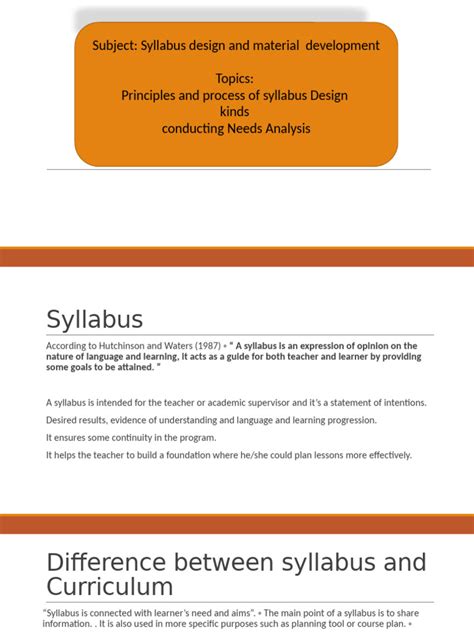 Subject: Syllabus design and material development

Topics:
Principles and process of syllabus Design
kinds
conducting Needs Analysis

Syllabus

According to Hutchinson and Waters (1987) • " A syllabus is an expression of opinion on the nature of language and learning, it acts as a guide for both teacher and learner by providing some goals to be attained. "

A syllabus is intended for the teacher or academic supervisor and it's a statement of intentions.

Desired results, evidence of understanding and language and learning progression.

It ensures some continuity in the program.

It helps the teacher to build a foundation where he/she could plan lessons more effectively.

Difference between syllabus and Curriculum

"Syllabus is connected with learner's need and aims". • The main point of a syllabus is to share information. . It is also used in more specific purposes such as planning tool or course plan. •